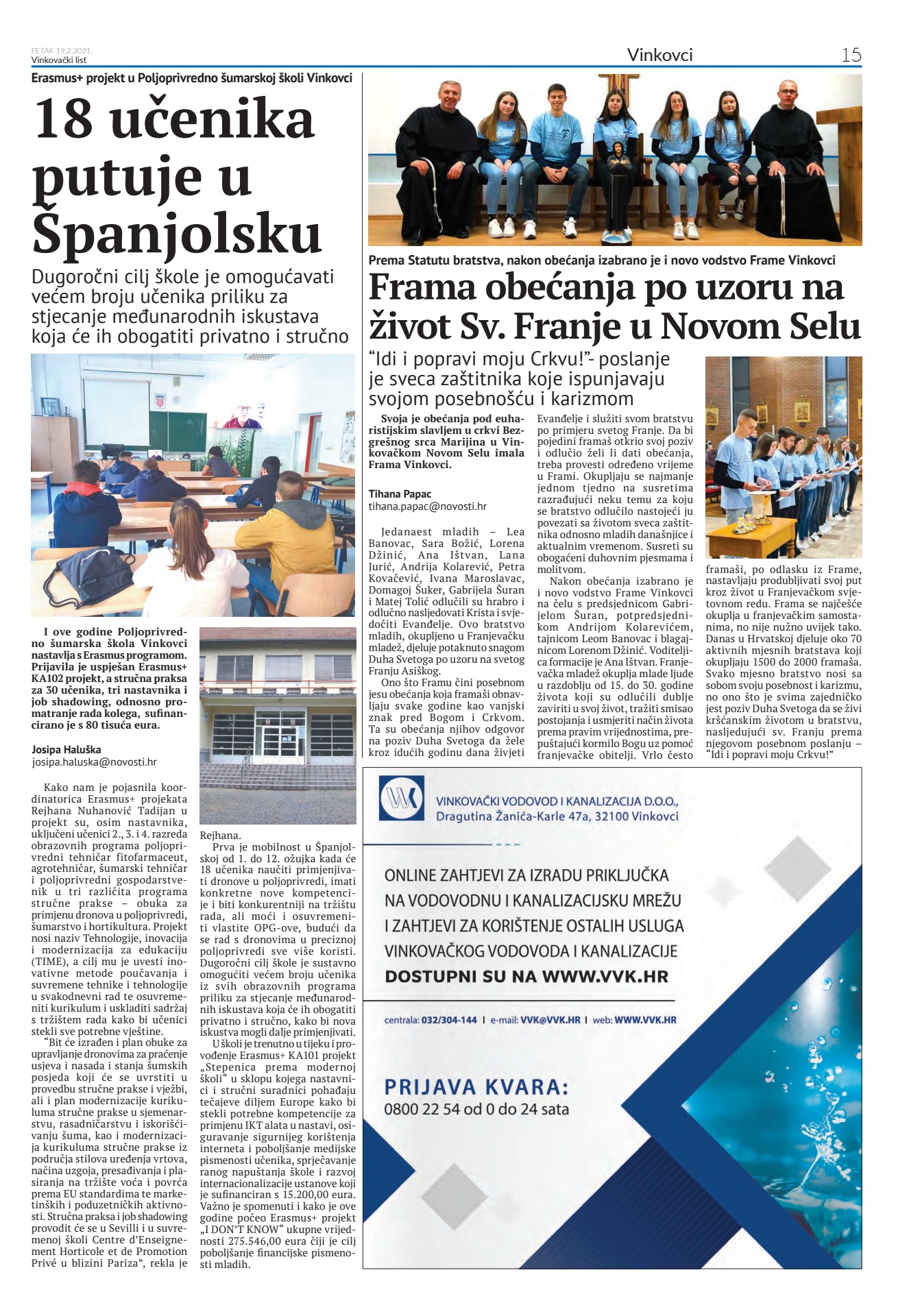 PETAK 19.2.2021.
Vinkovački list

Vinkovci

15

Erasmus+ projekt u Poljoprivredno šumarskoj školi Vinkovci

18 učenika putuje u Španjolsku

Dugoročni cilj škole je omogućavati većem broju učenika priliku za stjecanje međunarodnih iskustava koja će ih obogatiti privatno i stručno

I ove godine Poljoprivredno šumarska škola Vinkovci nastavlja s Erasmus programom. Prijavila je uspješan Erasmus+ KA102 projekt, a stručna praksa za 30 učenika, tri nastavnika i job shadowing, odnosno promatranje rada kolega, sufinancirano je s 80 tisuća eura.

Josipa Haluška
josipa.haluska@novosti.hr

Kako nam je pojasnila koordinatorica Erasmus+ projekata Rejhana Nuhanović Tadijan u projekt su, osim nastavnika, uključeni učenici 2., 3. i 4. razreda obrazovnih programa poljoprivredni tehničar fitofarmaceut, agrotehničar, šumarski tehničar i poljoprivredni gospodarstvenik u tri različita programa stručne prakse – obuka za primjenu dronova u poljoprivredi, šumarstvo i hortikultura. Projekt nosi naziv Tehnologije, inovacija i modernizacija za edukaciju (TIME), a cilj mu je uvesti inovativne metode poučavanja i suvremene tehnike i tehnologije u svakodnevni rad te osuvremeniti kurikulum i uskladiti sadržaj s tržištem rada kako bi učenici stekli sve potrebne vještine.

“Bit će izrađen i plan obuke za upravljanje dronovima za praćenje usjeva i nasada i stanja šumskih posjeda koji će se uvrstiti u provedbu stručne prakse i vježbi, ali i plan modernizacije kurikuluma stručne prakse u sjemenarstvu, rasadničarstvu i iskorišćivanju šuma, kao i modernizacija kurikuluma stručne prakse iz područja stilova uređenja vrtova, načina uzgoja, presađivanja i plasiranja na tržište voća i povrća prema EU standardima te marketinških i poduzetničkih aktivnosti. Stručna praksa i job shadowing provodit će se u Sevilli i u suvremenoj školi Centre d’Enseignement Horticole et de Promotion Privé u blizini Pariza”, rekla je Rejhana.

Prva je mobilnost u Španjolskoj od 1. do 12. ožujka kada će 18 učenika naučiti primjenjivati dronove u poljoprivredi, imati konkretne nove kompetencije i biti konkurentniji na tržištu rada, ali moći i osuvremeniti vlastite OPG-ove, budući da se rad s dronovima u preciznoj poljoprivredi sve više koristi. Dugoročni cilj škole je sustavno omogućiti većem broju učenika iz svih obrazovnih programa priliku za stjecanje međunarodnih iskustava koja će ih obogatiti privatno i stručno, kako bi nova iskustva mogli dalje primjenjivati.

U školi je trenutno u tijeku i provođenje Erasmus+ KA101 projekt „Stepenica prema modernoj školi“ u sklopu kojega nastavnici i stručni suradnici pohađaju tečajeve diljem Europe kako bi stekli potrebne kompetencije za primjenu IKT alata u nastavi, osiguravanje sigurnijeg korištenja interneta i poboljšanje medijske pismenosti učenika, sprječavanje ranog napuštanja škole i razvoj internacionalizacije ustanove koji je sufinanciran s 15.200,00 eura. Važno je spomenuti i kako je ove godine počeo Erasmus+ projekt „I DON’T KNOW“ ukupne vrijednosti 275.546,00 eura čiji je cilj poboljšanje financijske pismenosti mladih.

Prema Statutu bratstva, nakon obećanja izabrano je i novo vodstvo Frame Vinkovci

Frama obećanja po uzoru na život Sv. Franje u Novom Selu

“Idi i popravi moju Crkvu!”- poslanje je sveca zaštitnika koje ispunjavaju svojom posebnošću i karizmom

Svoja je obećanja pod euharistijskim slavljem u crkvi Bezgrešnog srca Marijina u Vinkovačkom Novom Selu imala Frama Vinkovci.

Tihana Papac
tihana.papac@novosti.hr

Jedanaest mladih – Lea Banovac, Sara Božić, Lorena Džinić, Ana Ištvan, Lana Jurić, Andrija Kolarević, Petra Kovačević, Ivana Maroslavac, Domagoj Šuker, Gabrijela Šuran i Matej Tolić odlučili su hrabro i odlučno nasljedovati Krista i svjedočiti Evanđelje. Ovo bratstvo mladih, okupljeno u Franjevačku mladež, djeluje potaknuto snagom Duha Svetoga po uzoru na svetog Franju Asiškog.

Ono što Framu čini posebnom jesu obećanja koja framaši obnavljaju svake godine kao vanjski znak pred Bogom i Crkvom. Ta su obećanja njihov odgovor na poziv Duha Svetoga da žele kroz idućih godinu dana živjeti Evanđelje i služiti svom bratstvu po primjeru svetog Franje. Da bi pojedini framaš otkrio svoj poziv i odlučio želi li dati obećanja, treba provesti određeno vrijeme u Frami. Okupljaju se najmanje jednom tjedno na susretima razrađujući neku temu za koju se bratstvo odlučilo nastojeći ju povezati sa životom sveca zaštitnika odnosno mladih današnjice i aktualnim vremenom. Susreti su obogaćeni duhovnim pjesmama i molitvom.

Nakon obećanja izabrano je i novo vodstvo Frame Vinkovci na čelu s predsjednicom Gabrijelom Šuran, potpredsjednikom Andrijom Kolarevićem, tajnicom Leom Banovac i blagajnicom Lorenom Džinić. Voditeljica formacije je Ana Ištvan. Franjevačka mladež okuplja mlade ljude u razdoblju od 15. do 30. godine života koji su odlučili dublje zaviriti u svoj život, tražiti smisao postojanja i usmjeriti način života prema pravim vrijednostima, prepuštajući kormilo Bogu uz pomoć franjevačke obitelji. Vrlo često framaši, po odlasku iz Frame, nastavljaju produbljivati svoj put kroz život u Franjevačkom svjetovnom redu. Frama se najčešće okuplja u franjevačkim samostanima, no nije nužno uvijek tako. Danas u Hrvatskoj djeluje oko 70 aktivnih mjesnih bratstava koji okupljaju 1500 do 2000 framaša. Svako mjesno bratstvo nosi sa sobom svoju posebnost i karizmu, no ono što je svima zajedničko jest poziv Duha Svetoga da se živi kršćanskim životom u bratstvu, nasljedujući sv. Franju prema njegovom posebnom poslanju – “Idi i popravi moju Crkvu!”

VINKOVAČKI VODOVOD I KANALIZACIJA D.O.O.,
Dragutina Žanića-Karle 47a, 32100 Vinkovci

ONLINE ZAHTJEVI ZA IZRADU PRIKLJUČKA NA VODOVODNU I KANALIZACIJSKU MREŽU I ZAHTJEVI ZA KORIŠTENJE OSTALIH USLUGA VINKOVAČKOG VODOVODA I KANALIZACIJE
DOSTUPNI SU NA WWW.VVK.HR

centrala: 032/304-144 | e-mail: VVK@VVK.HR | web: WWW.VVK.HR

PRIJAVA KVARA:
0800 22 54 od 0 do 24 sata